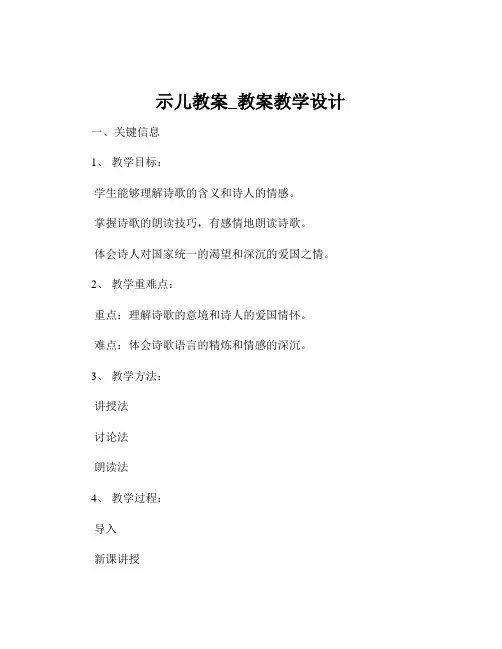 示儿教案_教案教学设计

一、关键信息

1、 教学目标：

学生能够理解诗歌的含义和诗人的情感。

掌握诗歌的朗读技巧，有感情地朗读诗歌。

体会诗人对国家统一的渴望和深沉的爱国之情。

2、 教学重难点：

重点：理解诗歌的意境和诗人的爱国情怀。

难点：体会诗歌语言的精炼和情感的深沉。

3、 教学方法：

讲授法

讨论法

朗读法

4、 教学过程：

导入

新课讲授